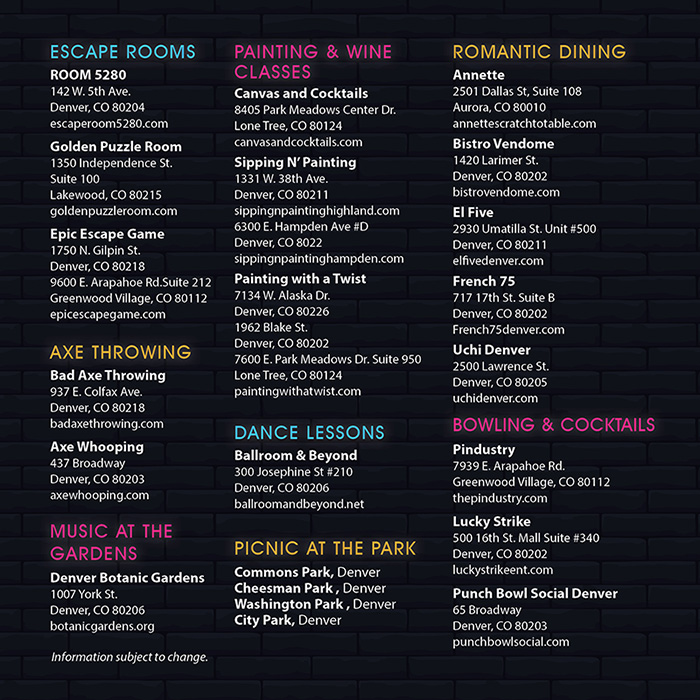 ESCAPE ROOMS

ROOM 5280
142 W. 5th Ave.
Denver, CO 80204
escaperoom5280.com

Golden Puzzle Room
1350 Independence St.
Suite 100
Lakewood, CO 80215
goldenpuzzleroom.com

Epic Escape Game
1750 N. Gilpin St.
Denver, CO 80218
9600 E. Arapahoe Rd.Suite 212
Greenwood Village, CO 80112
epicescapegame.com

AXE THROWING

Bad Axe Throwing
937 E. Colfax Ave.
Denver, CO 80218
badaxethrowing.com

Axe Whooping
437 Broadway
Denver, CO 80203
axewhooping.com

MUSIC AT THE GARDENS

Denver Botanic Gardens
1007 York St.
Denver, CO 80206
botanicgardens.org

Information subject to change.

PAINTING & WINE CLASSES

Canvas and Cocktails
8405 Park Meadows Center Dr.
Lone Tree, CO 80124
canvasandcocktails.com

Sipping N' Painting
1331 W. 38th Ave.
Denver, CO 80211
sippingnpaintinghighland.com
6300 E. Hampden Ave #D
Denver, CO 8022
sippingnpaintinghampden.com

Painting with a Twist
7134 W. Alaska Dr.
Denver, CO 80226
1962 Blake St.
Denver, CO 80202
7600 E. Park Meadows Dr. Suite 950
Lone Tree, CO 80124
paintingwithatwist.com

DANCE LESSONS

Ballroom & Beyond
300 Josephine St #210
Denver, CO 80206
ballroomandbeyond.net

PICNIC AT THE PARK

Commons Park, Denver
Cheesman Park , Denver
Washington Park , Denver
City Park, Denver

ROMANTIC DINING

Annette
2501 Dallas St, Suite 108
Aurora, CO 80010
annettescratchtotable.com

Bistro Vendome
1420 Larimer St.
Denver, CO 80202
bistrovendome.com

El Five
2930 Umatilla St. Unit #500
Denver, CO 80211
elfivedenver.com

French 75
717 17th St. Suite B
Denver, CO 80202
French75denver.com

Uchi Denver
2500 Lawrence St.
Denver, CO 80205
uchidenver.com

BOWLING & COCKTAILS

Pindustry
7939 E. Arapahoe Rd.
Greenwood Village, CO 80112
thepindustry.com

Lucky Strike
500 16th St. Mall Suite #340
Denver, CO 80202
luckystrikeent.com

Punch Bowl Social Denver
65 Broadway
Denver, CO 80203
punchbowlsocial.com